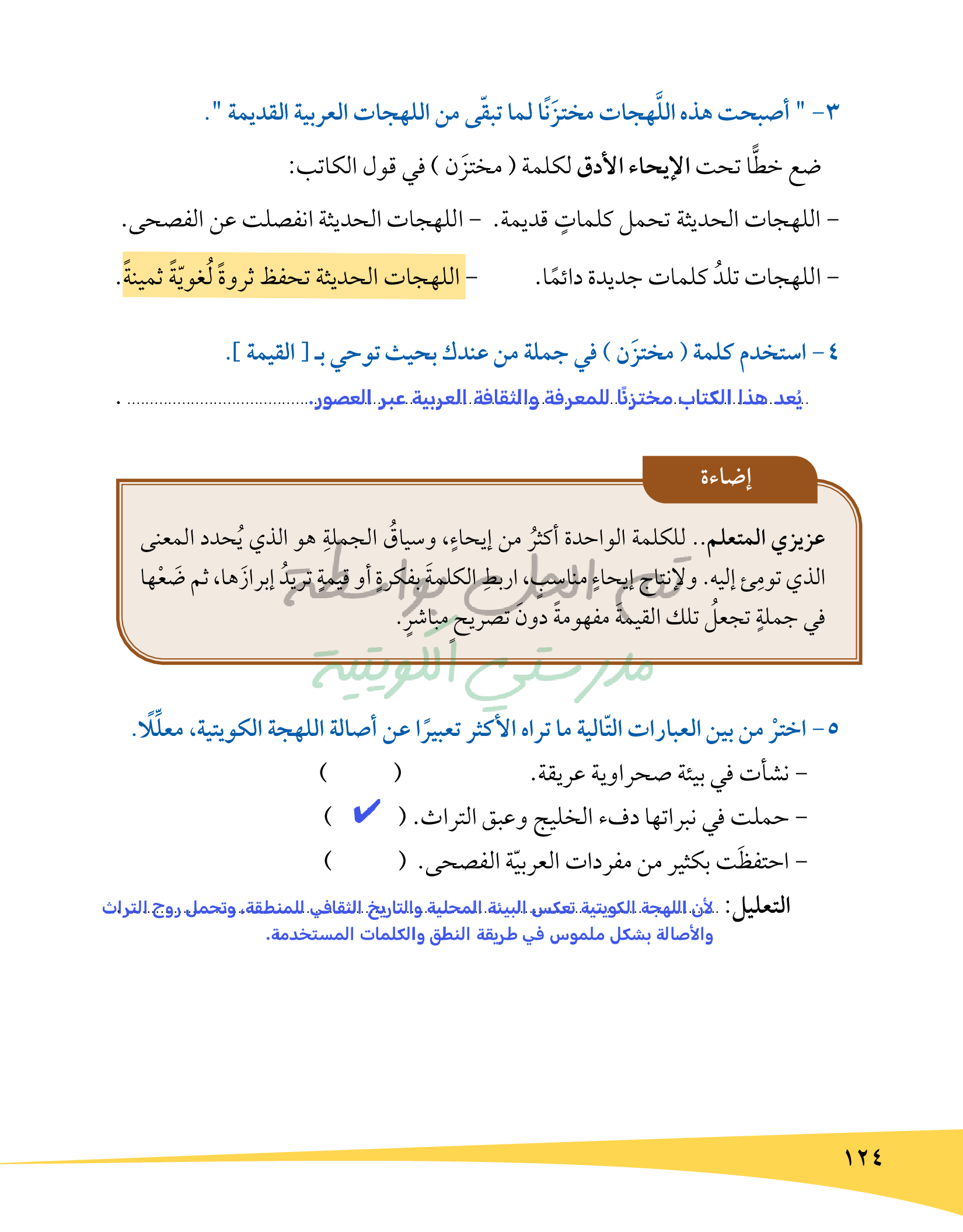 ٣- " أصبحت هذه اللَّهجات مختزَنًا لما تبقّى من اللهجات العربية القديمة ".

ضع خطًّا تحت الإيحاء الأدق لكلمة ( مختزَن ) في قول الكاتب:

- اللهجات الحديثة تحمل كلماتٍ قديمة. - اللهجات الحديثة انفصلت عن الفصحى.

- اللهجات تلدُ كلمات جديدة دائمًا. - اللهجات الحديثة تحفظ ثروةً لُغويّةً ثمينةً.

٤- استخدم كلمة ( مختزَن ) في جملة من عندك بحيث توحي بـ [ القيمة ].

يُعد هذا الكتاب مختزنًا للمعرفة والثقافة العربية عبر العصور.

إضاءة

عزيزي المتعلم.. للكلمة الواحدة أكثرُ من إيحاءٍ، وسياقُ الجملةِ هو الذي يُحدد المعنى الذي تومِئ إليه. ولإنتاج إيحاءٍ مناسبٍ، اربطِ الكلمةَ بفكرةٍ أو قيمةٍ تريدُ إبرازَها، ثم ضَعْها في جملةٍ تجعلُ تلك القيمةَ مفهومةً دونَ تصريحٍ مباشرٍ.

تم الحل بواسطة مدرستي الكويتية

٥- اخترْ من بين العبارات التّالية ما تراه الأكثر تعبيرًا عن أصالة اللهجة الكويتية، معلِّلًا.

- نشأت في بيئة صحراوية عريقة. ( )

- حملت في نبراتها دفء الخليج وعبق التراث. ( ✔ )

- احتفظَت بكثير من مفردات العربيّة الفصحى. ( )

التعليل: لأن اللهجة الكويتية تعكس البيئة المحلية والتاريخ الثقافي للمنطقة، وتحمل روح التراث والأصالة بشكل ملموس في طريقة النطق والكلمات المستخدمة.

١٢٤